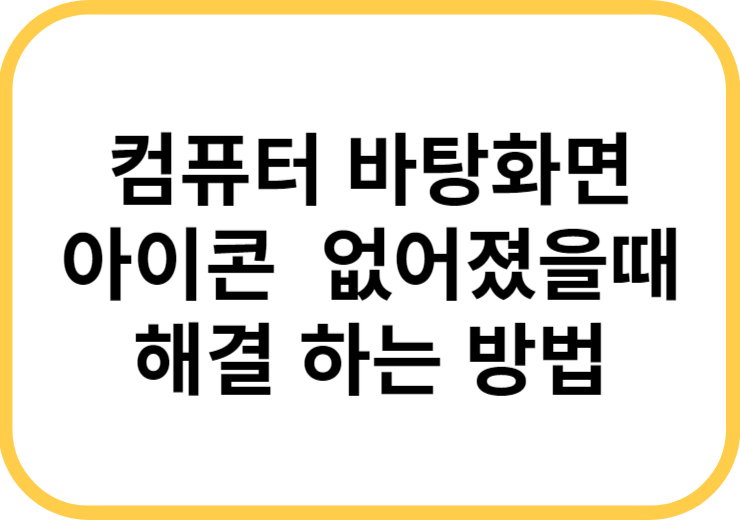 컴퓨터 바탕화면 아이콘 없어졌을때 해결 하는 방법